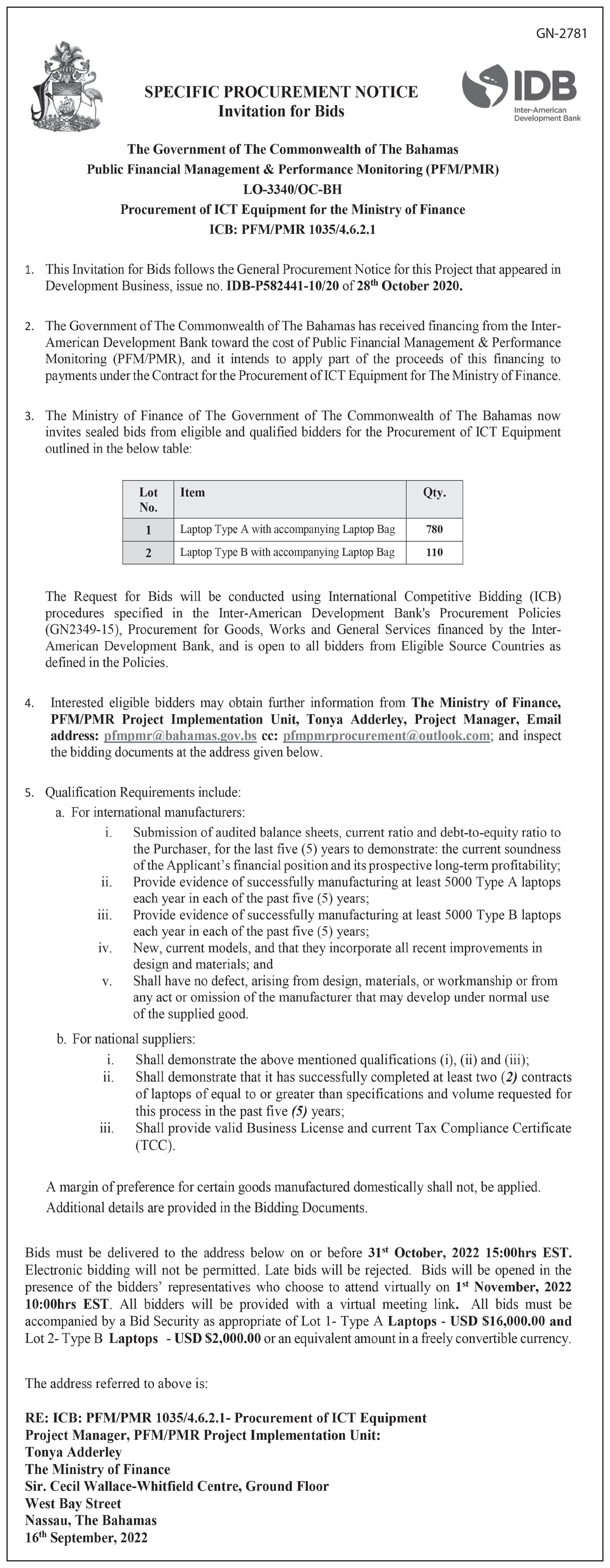 GN-2781

SPECIFIC PROCUREMENT NOTICE
Invitation for Bids

IDB
Inter-American Development Bank

The Government of The Commonwealth of The Bahamas
Public Financial Management & Performance Monitoring (PFM/PMR)
LO-3340/OC-BH
Procurement of ICT Equipment for the Ministry of Finance
ICB: PFM/PMR 1035/4.6.2.1

1. This Invitation for Bids follows the General Procurement Notice for this Project that appeared in Development Business, issue no. IDB-P582441-10/20 of 28$^{th}$ October 2020.

2. The Government of The Commonwealth of The Bahamas has received financing from the Inter-American Development Bank toward the cost of Public Financial Management & Performance Monitoring (PFM/PMR), and it intends to apply part of the proceeds of this financing to payments under the Contract for the Procurement of ICT Equipment for The Ministry of Finance.

3. The Ministry of Finance of The Government of The Commonwealth of The Bahamas now invites sealed bids from eligible and qualified bidders for the Procurement of ICT Equipment outlined in the below table:

| Lot No. | Item | Qty. |
|---|---|---|
| 1 | Laptop Type A with accompanying Laptop Bag | 780 |
| 2 | Laptop Type B with accompanying Laptop Bag | 110 |

The Request for Bids will be conducted using International Competitive Bidding (ICB) procedures specified in the Inter-American Development Bank's Procurement Policies (GN2349-15), Procurement for Goods, Works and General Services financed by the Inter-American Development Bank, and is open to all bidders from Eligible Source Countries as defined in the Policies.

4. Interested eligible bidders may obtain further information from The Ministry of Finance, PFM/PMR Project Implementation Unit, Tonya Adderley, Project Manager, Email address: pfmpmr@bahamas.gov.bs cc: pfmpmrprocurement@outlook.com; and inspect the bidding documents at the address given below.

5. Qualification Requirements include:
a. For international manufacturers:
i. Submission of audited balance sheets, current ratio and debt-to-equity ratio to the Purchaser, for the last five (5) years to demonstrate: the current soundness of the Applicant's financial position and its prospective long-term profitability;
ii. Provide evidence of successfully manufacturing at least 5000 Type A laptops each year in each of the past five (5) years;
iii. Provide evidence of successfully manufacturing at least 5000 Type B laptops each year in each of the past five (5) years;
iv. New, current models, and that they incorporate all recent improvements in design and materials; and
v. Shall have no defect, arising from design, materials, or workmanship or from any act or omission of the manufacturer that may develop under normal use of the supplied good.
b. For national suppliers:
i. Shall demonstrate the above mentioned qualifications (i), (ii) and (iii);
ii. Shall demonstrate that it has successfully completed at least two (2) contracts of laptops of equal to or greater than specifications and volume requested for this process in the past five (5) years;
iii. Shall provide valid Business License and current Tax Compliance Certificate (TCC).

A margin of preference for certain goods manufactured domestically shall not, be applied.
Additional details are provided in the Bidding Documents.

Bids must be delivered to the address below on or before 31$^{st}$ October, 2022 15:00hrs EST. Electronic bidding will not be permitted. Late bids will be rejected. Bids will be opened in the presence of the bidders' representatives who choose to attend virtually on 1$^{st}$ November, 2022 10:00hrs EST. All bidders will be provided with a virtual meeting link. All bids must be accompanied by a Bid Security as appropriate of Lot 1- Type A Laptops - USD $16,000.00 and Lot 2- Type B Laptops - USD $2,000.00 or an equivalent amount in a freely convertible currency.

The address referred to above is:

RE: ICB: PFM/PMR 1035/4.6.2.1- Procurement of ICT Equipment
Project Manager, PFM/PMR Project Implementation Unit:
Tonya Adderley
The Ministry of Finance
Sir. Cecil Wallace-Whitfield Centre, Ground Floor
West Bay Street
Nassau, The Bahamas
16$^{th}$ September, 2022